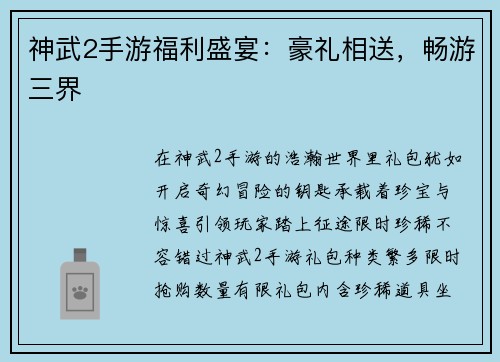 神武2手游福利盛宴：豪礼相送，畅游三界

在神武2手游的浩瀚世界里礼包犹如开启奇幻冒险的钥匙承载着珍宝与惊喜引领玩家踏上征途限时珍稀不容错过神武2手游礼包种类繁多限时抢购数量有限礼包内含珍稀道具坐